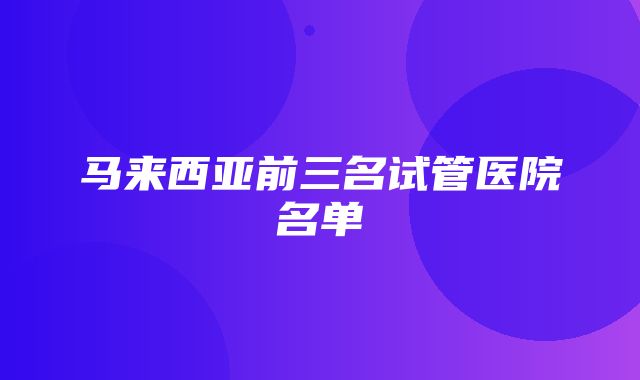 马来西亚前三名试管医院名单